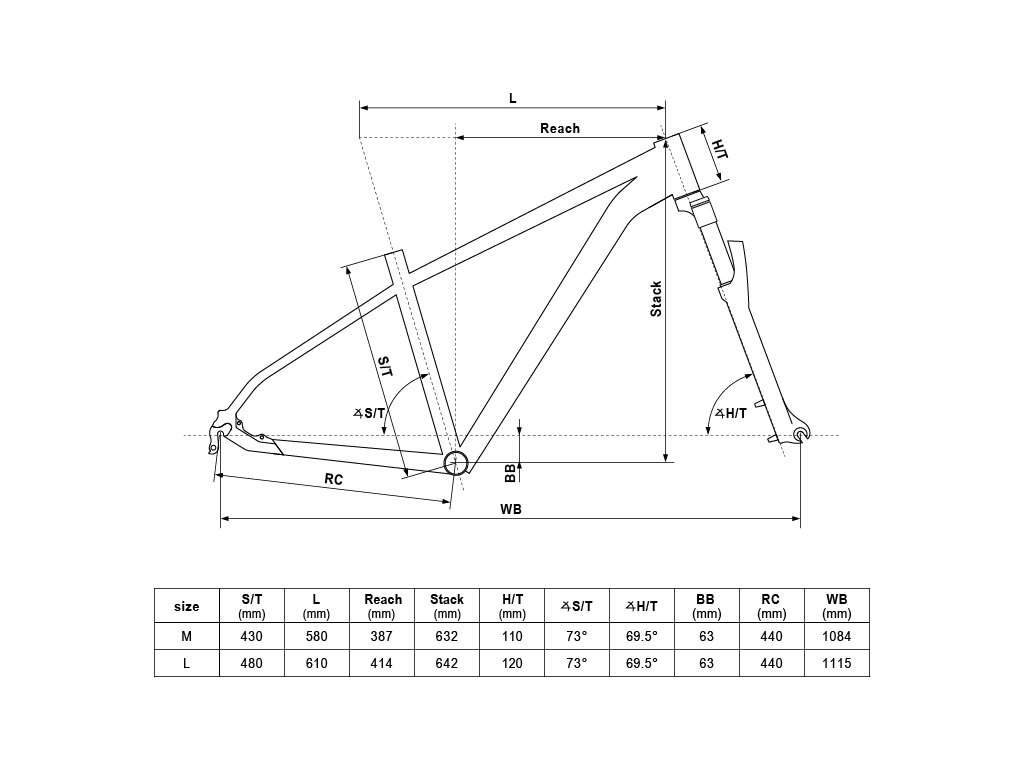 L

Reach

H/T

Stack

S/T

∡S/T

∡H/T

BB

RC

WB

| size | S/T (mm) | L (mm) | Reach (mm) | Stack (mm) | H/T (mm) | ∡S/T | ∡H/T | BB (mm) | RC (mm) | WB (mm) |
|---|---|---|---|---|---|---|---|---|---|---|
| M | 430 | 580 | 387 | 632 | 110 | 73° | 69.5° | 63 | 440 | 1084 |
| L | 480 | 610 | 414 | 642 | 120 | 73° | 69.5° | 63 | 440 | 1115 |